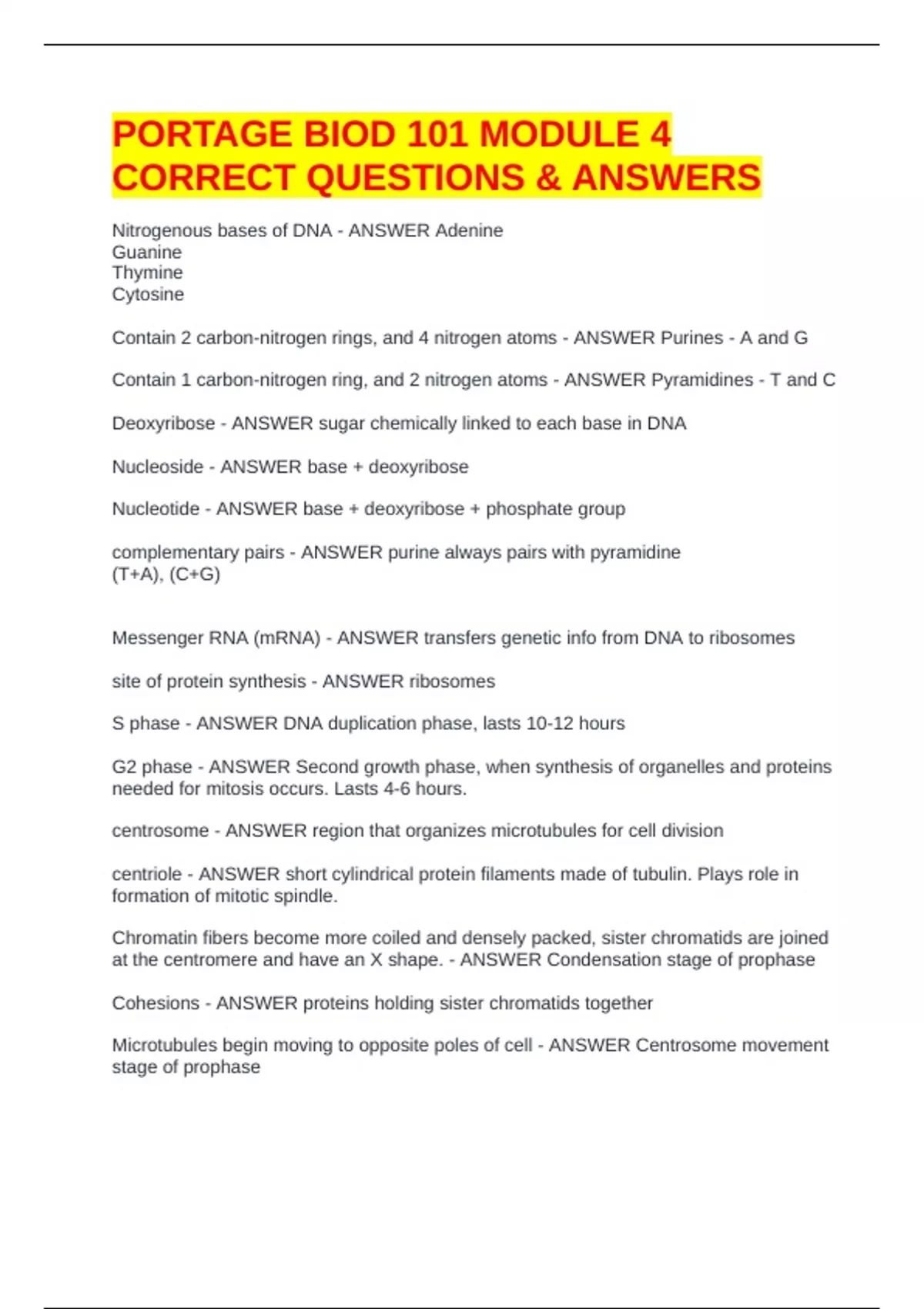 PORTAGE BIOD 101 MODULE 4 CORRECT QUESTIONS & ANSWERS

Nitrogenous bases of DNA - ANSWER Adenine
Guanine
Thymine
Cytosine

Contain 2 carbon-nitrogen rings, and 4 nitrogen atoms - ANSWER Purines - A and G

Contain 1 carbon-nitrogen ring, and 2 nitrogen atoms - ANSWER Pyramidines - T and C

Deoxyribose - ANSWER sugar chemically linked to each base in DNA

Nucleoside - ANSWER base + deoxyribose

Nucleotide - ANSWER base + deoxyribose + phosphate group

complementary pairs - ANSWER purine always pairs with pyramidine
(T+A), (C+G)

Messenger RNA (mRNA) - ANSWER transfers genetic info from DNA to ribosomes

site of protein synthesis - ANSWER ribosomes

S phase - ANSWER DNA duplication phase, lasts 10-12 hours

G2 phase - ANSWER Second growth phase, when synthesis of organelles and proteins needed for mitosis occurs. Lasts 4-6 hours.

centrosome - ANSWER region that organizes microtubules for cell division

centriole - ANSWER short cylindrical protein filaments made of tubulin. Plays role in formation of mitotic spindle.

Chromatin fibers become more coiled and densely packed, sister chromatids are joined at the centromere and have an X shape. - ANSWER Condensation stage of prophase

Cohesions - ANSWER proteins holding sister chromatids together

Microtubules begin moving to opposite poles of cell - ANSWER Centrosome movement stage of prophase